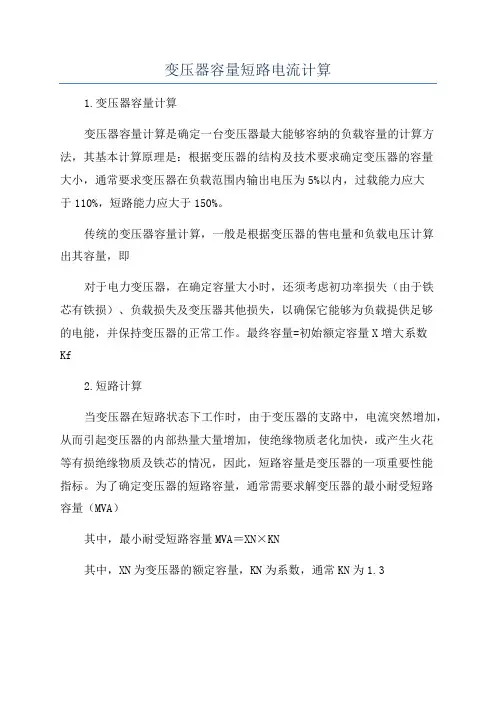 变压器容量短路电流计算

1.变压器容量计算

变压器容量计算是确定一台变压器最大能够容纳的负载容量的计算方法，其基本计算原理是：根据变压器的结构及技术要求确定变压器的容量大小，通常要求变压器在负载范围内输出电压为5%以内，过载能力应大于110%，短路能力应大于150%。

传统的变压器容量计算，一般是根据变压器的售电量和负载电压计算出其容量，即

对于电力变压器，在确定容量大小时，还须考虑初功率损失（由于铁芯有铁损）、负载损失及变压器其他损失，以确保它能够为负载提供足够的电能，并保持变压器的正常工作。最终容量=初始额定容量X增大系数Kf

2.短路计算

当变压器在短路状态下工作时，由于变压器的支路中，电流突然增加，从而引起变压器的内部热量大量增加，使绝缘物质老化加快，或产生火花等有损绝缘物质及铁芯的情况，因此，短路容量是变压器的一项重要性能指标。为了确定变压器的短路容量，通常需要求解变压器的最小耐受短路容量（MVA）

其中，最小耐受短路容量MVA＝XN×KN

其中，XN为变压器的额定容量，KN为系数，通常KN为1.3